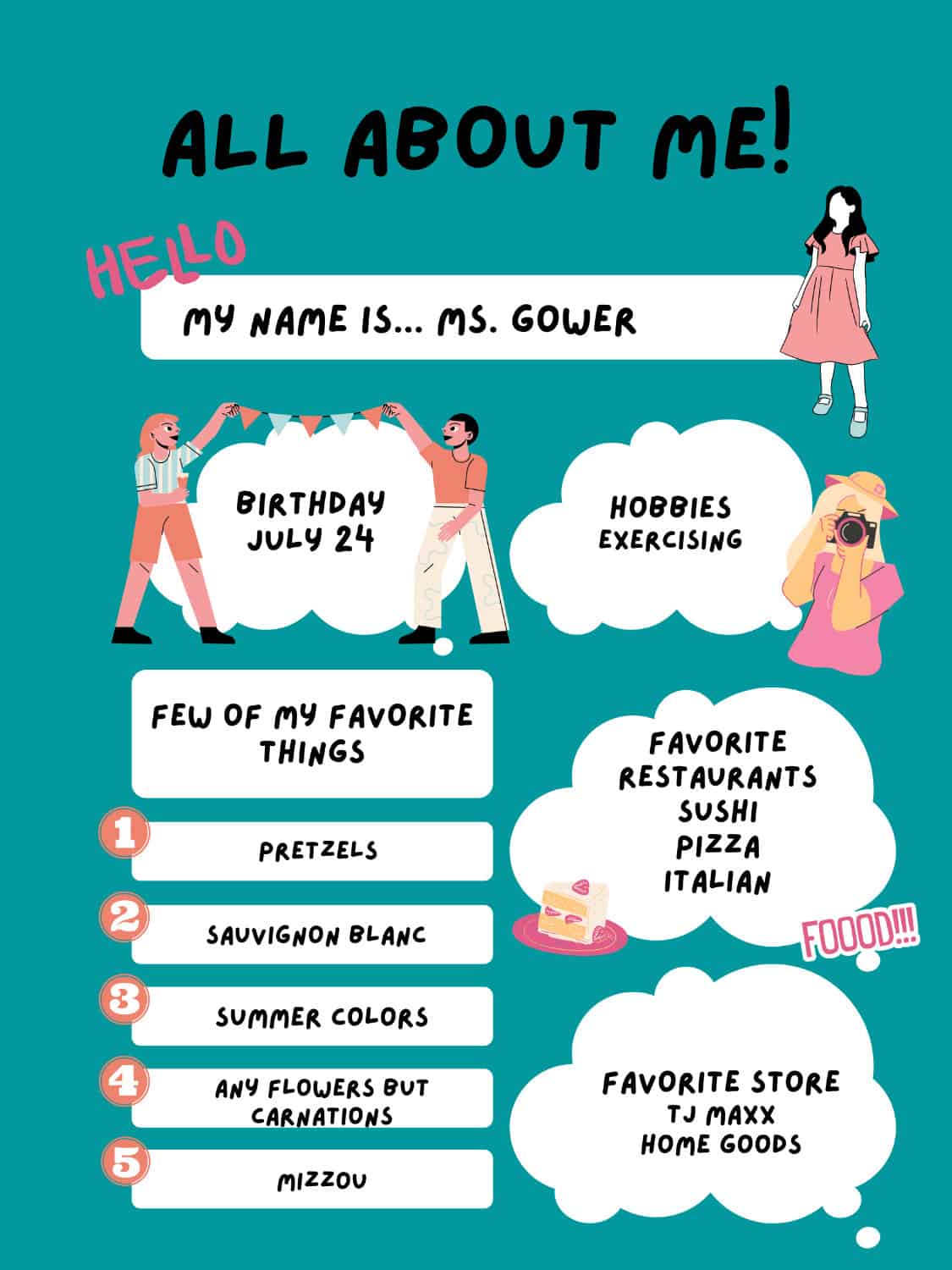 ALL ABOUT ME!

HELLO

MY NAME IS... MS. GOWER

BIRTHDAY
JULY 24

HOBBIES
EXERCISING

FEW OF MY FAVORITE THINGS

1
PRETZELS

2
SAUVIGNON BLANC

3
SUMMER COLORS

4
ANY FLOWERS BUT CARNATIONS

5
MIZZOU

FAVORITE
RESTAURANTS
SUSHI
PIZZA
ITALIAN

FOOOD!!!

FAVORITE STORE
TJ MAXX
HOME GOODS